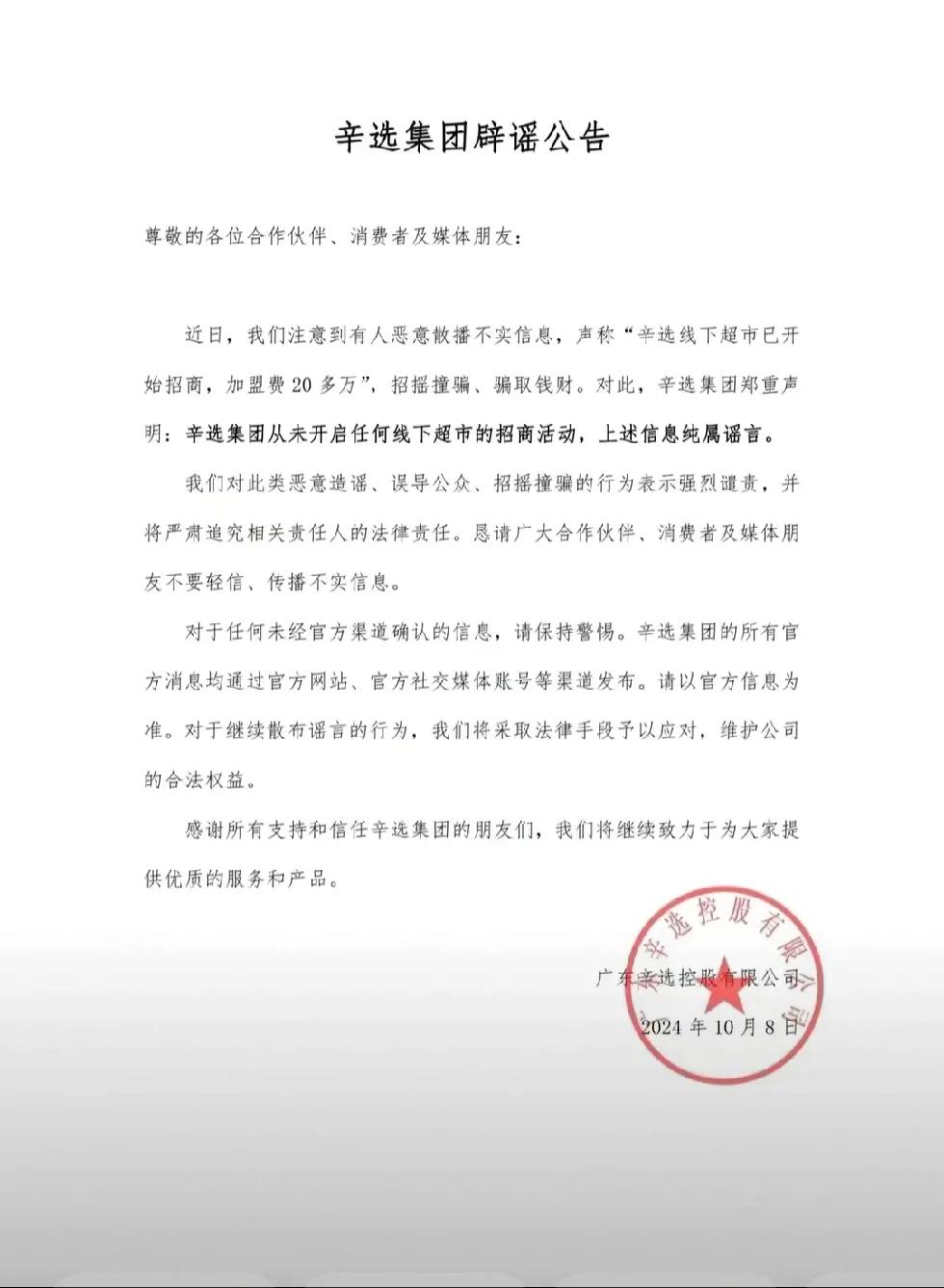 辛选集团辟谣公告

尊敬的各位合作伙伴、消费者及媒体朋友：

近日，我们注意到有人恶意散播不实信息，声称“辛选线下超市已开始招商，加盟费20多万”，招摇撞骗、骗取钱财。对此，辛选集团郑重声明：辛选集团从未开启任何线下超市的招商活动，上述信息纯属谣言。

我们对此类恶意造谣、误导公众、招摇撞骗的行为表示强烈谴责，并将严肃追究相关责任人的法律责任。恳请广大合作伙伴、消费者及媒体朋友不要轻信、传播不实信息。

对于任何未经官方渠道确认的信息，请保持警惕。辛选集团的所有官方消息均通过官方网站、官方社交媒体账号等渠道发布。请以官方信息为准。对于继续散布谣言的行为，我们将采取法律手段予以应对，维护公司的合法权益。

感谢所有支持和信任辛选集团的朋友们，我们将继续致力于为大家提供优质的服务和产品。

广东辛选控股有限公司
2024年10月8日

广东辛选控股有限公司